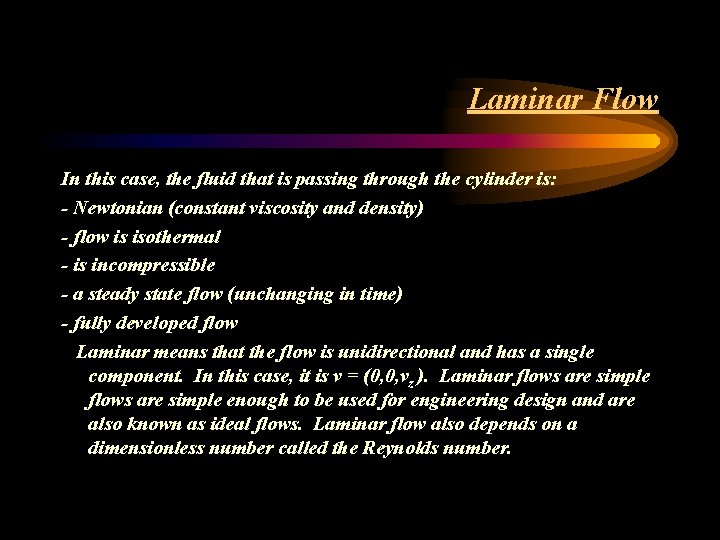 Laminar Flow

In this case, the fluid that is passing through the cylinder is:

- Newtonian (constant viscosity and density)

- flow is isothermal

- is incompressible

- a steady state flow (unchanging in time)

- fully developed flow

Laminar means that the flow is unidirectional and has a single component. In this case, it is $v = (0,0,v_z)$. Laminar flows are simple flows are simple enough to be used for engineering design and are also known as ideal flows. Laminar flow also depends on a dimensionless number called the Reynolds number.